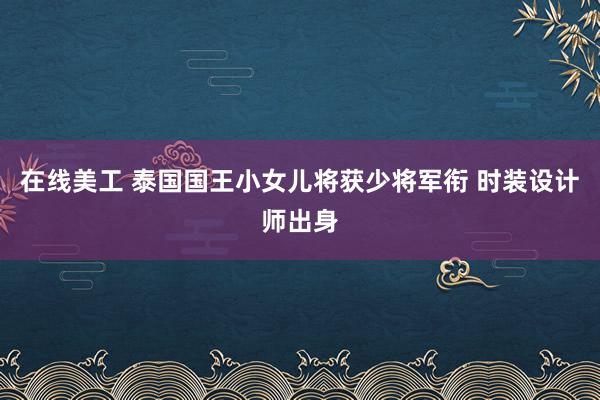 在线美工 泰国国王小女儿将获少将军衔 时装设计师出身